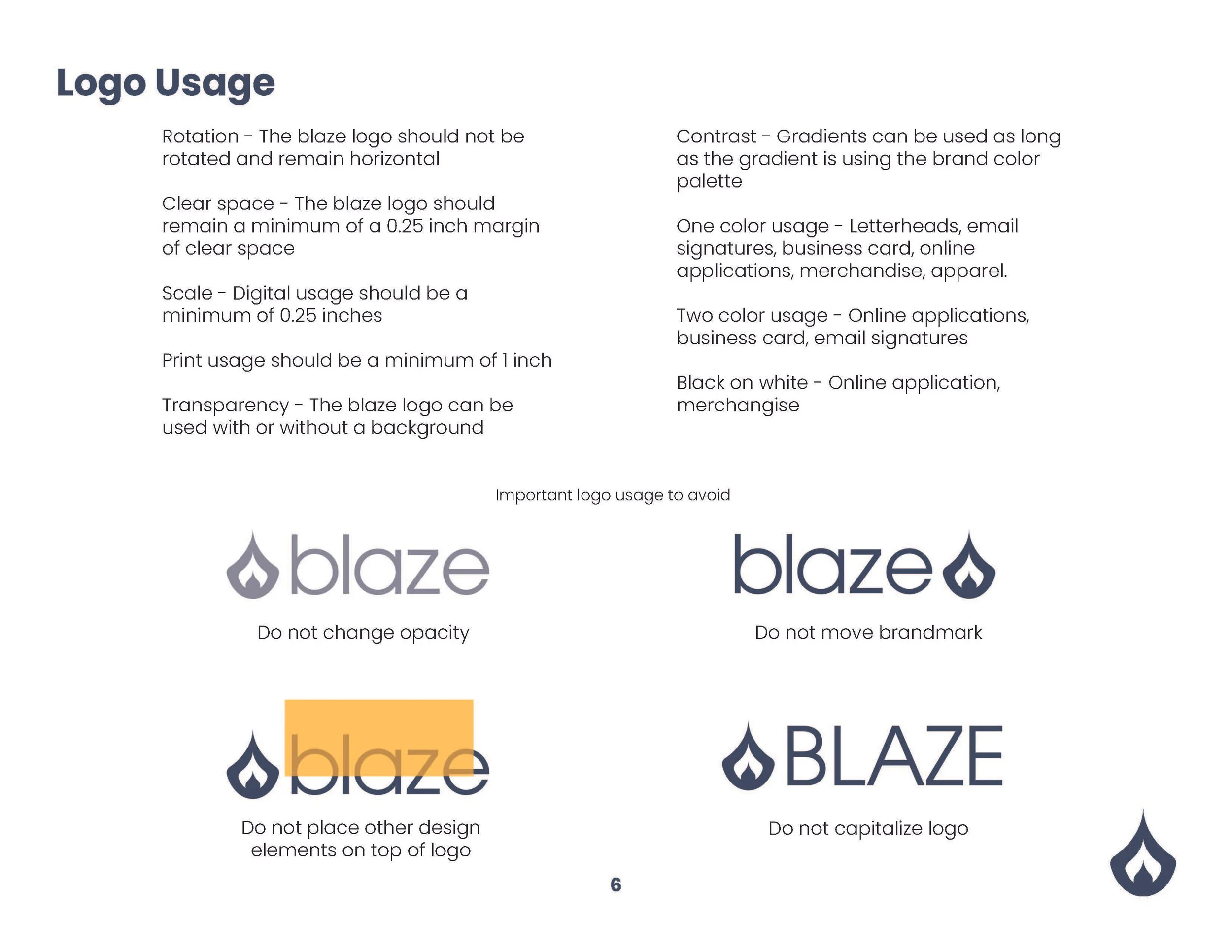 Logo Usage

Rotation - The blaze logo should not be rotated and remain horizontal

Clear space - The blaze logo should remain a minimum of a 0.25 inch margin of clear space

Scale - Digital usage should be a minimum of 0.25 inches

Print usage should be a minimum of 1 inch

Transparency - The blaze logo can be used with or without a background

Contrast - Gradients can be used as long as the gradient is using the brand color palette

One color usage - Letterheads, email signatures, business card, online applications, merchandise, apparel.

Two color usage - Online applications, business card, email signatures

Black on white - Online application, merchangise

Important logo usage to avoid

blaze

Do not change opacity

blaze

Do not move brandmark

blaze

Do not place other design elements on top of logo

BLAZE

Do not capitalize logo

6